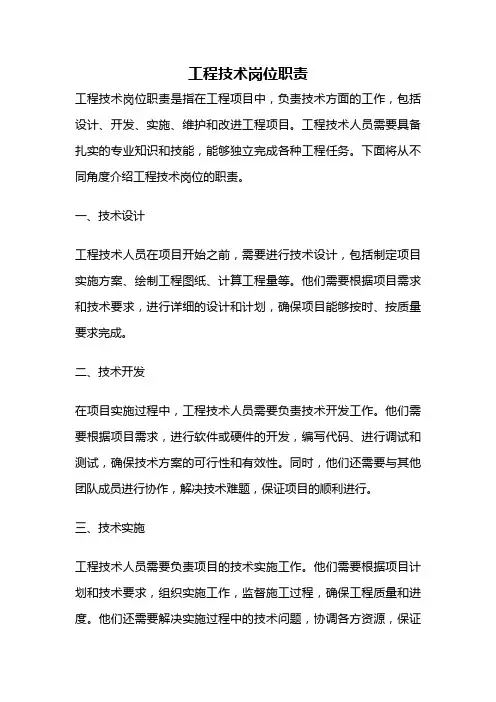 工程技术岗位职责

工程技术岗位职责是指在工程项目中，负责技术方面的工作，包括设计、开发、实施、维护和改进工程项目。工程技术人员需要具备扎实的专业知识和技能，能够独立完成各种工程任务。下面将从不同角度介绍工程技术岗位的职责。

一、技术设计

工程技术人员在项目开始之前，需要进行技术设计，包括制定项目实施方案、绘制工程图纸、计算工程量等。他们需要根据项目需求和技术要求，进行详细的设计和计划，确保项目能够按时、按质量要求完成。

二、技术开发

在项目实施过程中，工程技术人员需要负责技术开发工作。他们需要根据项目需求，进行软件或硬件的开发，编写代码、进行调试和测试，确保技术方案的可行性和有效性。同时，他们还需要与其他团队成员进行协作，解决技术难题，保证项目的顺利进行。

三、技术实施

工程技术人员需要负责项目的技术实施工作。他们需要根据项目计划和技术要求，组织实施工作，监督施工过程，确保工程质量和进度。他们还需要解决实施过程中的技术问题，协调各方资源，保证